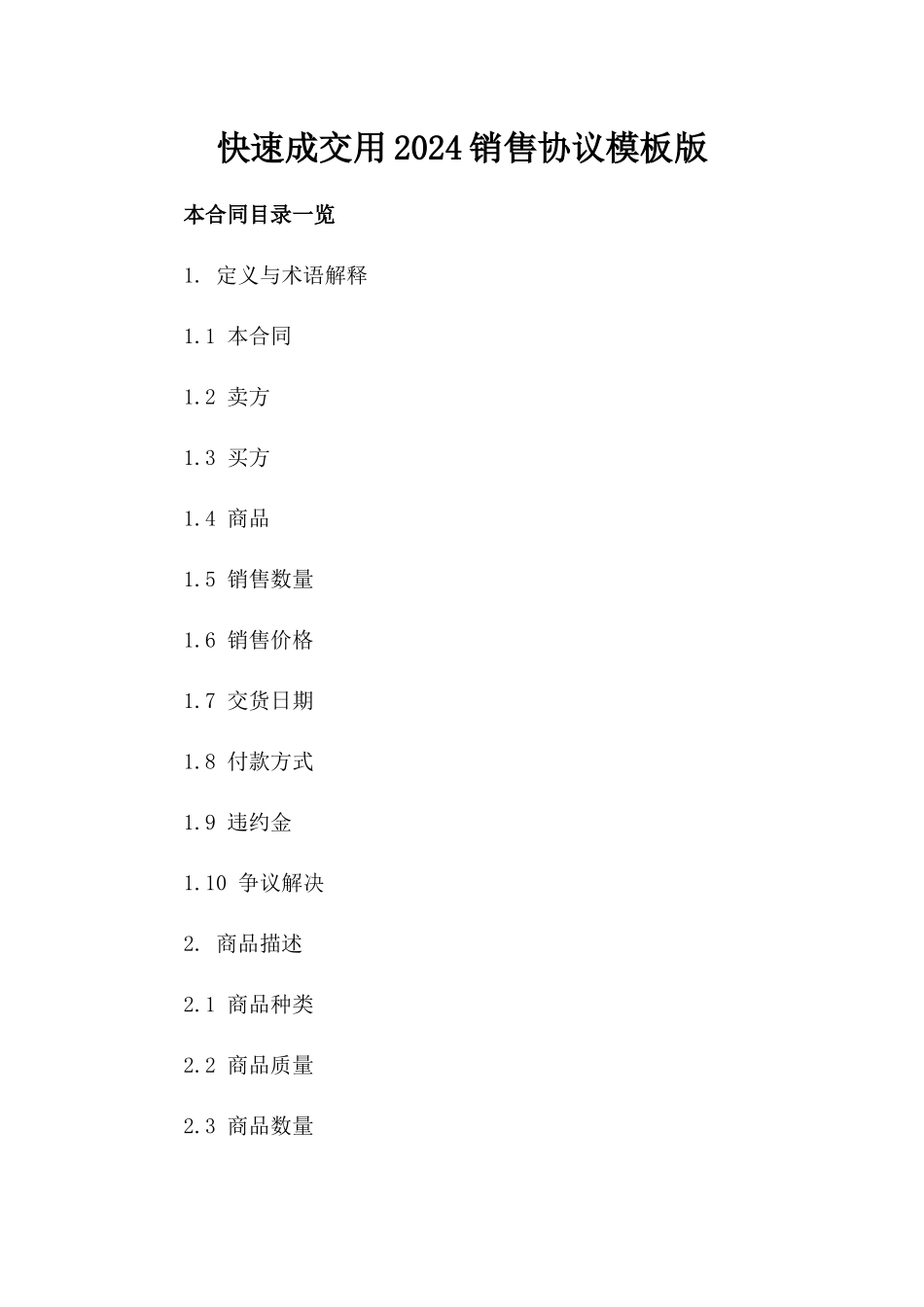 快速成交用2024销售协议模板版

本合同目录一览

1. 定义与术语解释

1.1 本合同

1.2 卖方

1.3 买方

1.4 商品

1.5 销售数量

1.6 销售价格

1.7 交货日期

1.8 付款方式

1.9 违约金

1.10 争议解决

2. 商品描述

2.1 商品种类

2.2 商品质量

2.3 商品数量